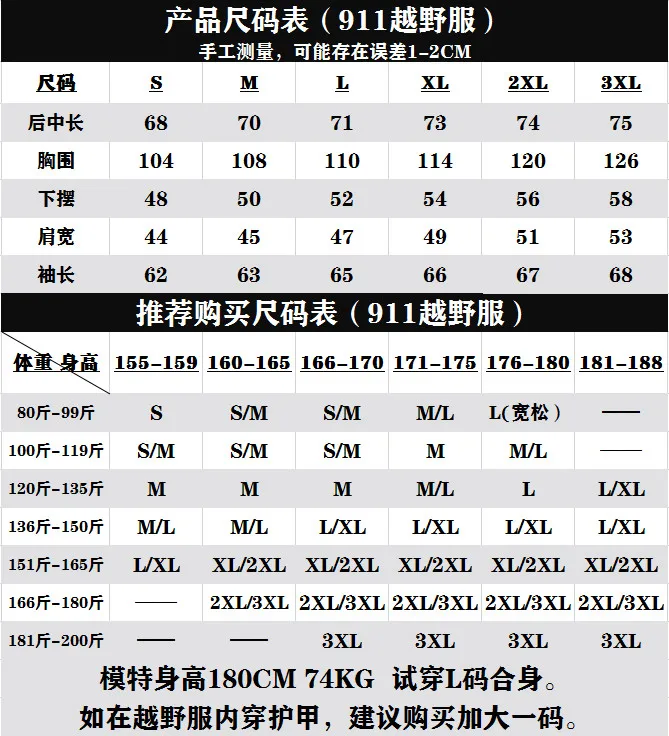 产品尺码表（911越野服）
手工测量，可能存在误差1-2CM

| 尺码 | S | M | L | XL | 2XL | 3XL |
|---|---|---|---|---|---|---|
| 后中长 | 68 | 70 | 71 | 73 | 74 | 75 |
| 胸围 | 104 | 108 | 110 | 114 | 120 | 126 |
| 下摆 | 48 | 50 | 52 | 54 | 56 | 58 |
| 肩宽 | 44 | 45 | 47 | 49 | 51 | 53 |
| 袖长 | 62 | 63 | 65 | 66 | 67 | 68 |

推荐购买尺码表（911越野服）

| 体重 身高 | 155-159 | 160-165 | 166-170 | 171-175 | 176-180 | 181-188 |
|---|---|---|---|---|---|---|
| 80斤-99斤 | S | S/M | S/M | M/L | L(宽松） | —— |
| 100斤-119斤 | S/M | S/M | S/M | M | M/L | —— |
| 120斤-135斤 | M | M | M | M/L | L | L/XL |
| 136斤-150斤 | M/L | M/L | L/XL | L/XL | L/XL | L/XL |
| 151斤-165斤 | L/XL | XL/2XL | XL/2XL | XL/2XL | XL/2XL | XL/2XL |
| 166斤-180斤 | —— | 2XL/3XL | 2XL/3XL | 2XL/3XL | 2XL/3XL | 2XL/3XL |
| 181斤-200斤 | —— | —— | 3XL | 3XL | 3XL | 3XL |

模特身高180CM 74KG 试穿L码合身。
如在越野服内穿护甲，建议购买加大一码。